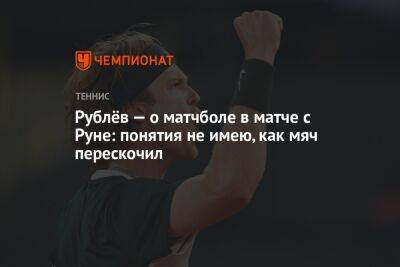 ЧЕМПИОНАТ

ТЕННИС

Рублёв — о матчболе в матче с Руне: понятия не имею, как мяч перескочил